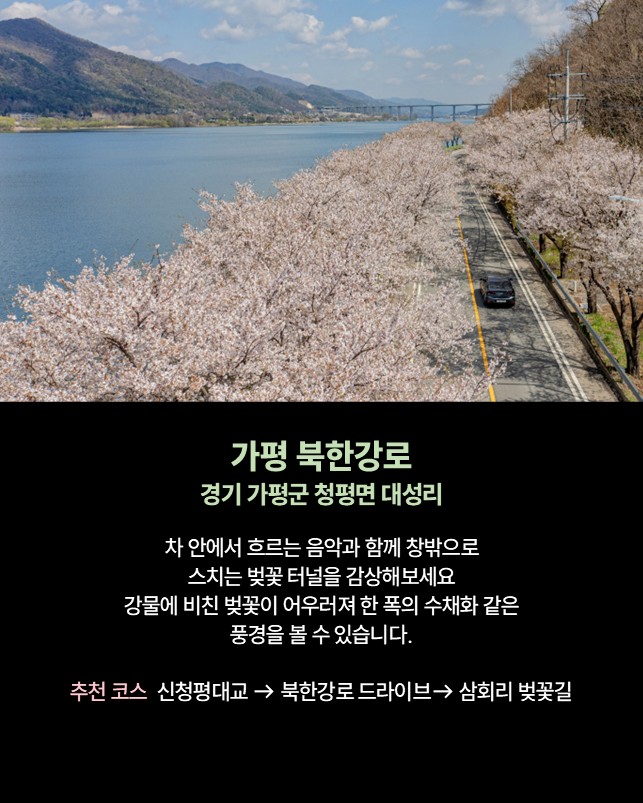 가평 북한강로
경기 가평군 청평면 대성리

차 안에서 흐르는 음악과 함께 창밖으로 스치는 벚꽃 터널을 감상해보세요 강물에 비친 벚꽃이 어우러져 한 폭의 수채화 같은 풍경을 볼 수 있습니다.

추천 코스 신청평대교 → 북한강로 드라이브→ 삼회리 벚꽃길